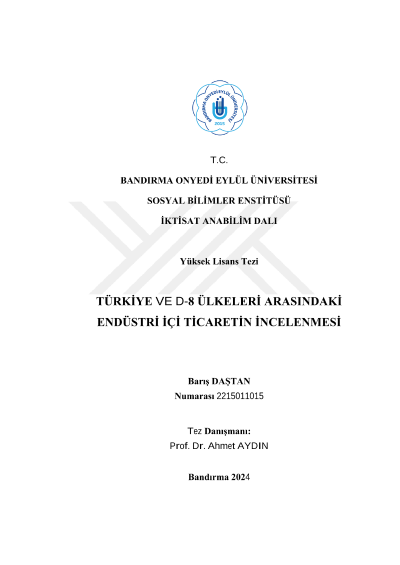 BANDIRMA ONYEDİ EYLÜL ÜNİVERSİTESİ
2015

T.C.

BANDIRMA ONYEDİ EYLÜL ÜNİVERSİTESİ

SOSYAL BİLİMLER ENSTİTÜSÜ

İKTİSAT ANABİLİM DALI

Yüksek Lisans Tezi

TÜRKİYE VE D-8 ÜLKELERİ ARASINDAKİ ENDÜSTRİ İÇİ TİCARETİN İNCELENMESİ

Barış DAŞTAN

Numarası 2215011015

Tez Danışmanı:

Prof. Dr. Ahmet AYDIN

Bandırma 2024